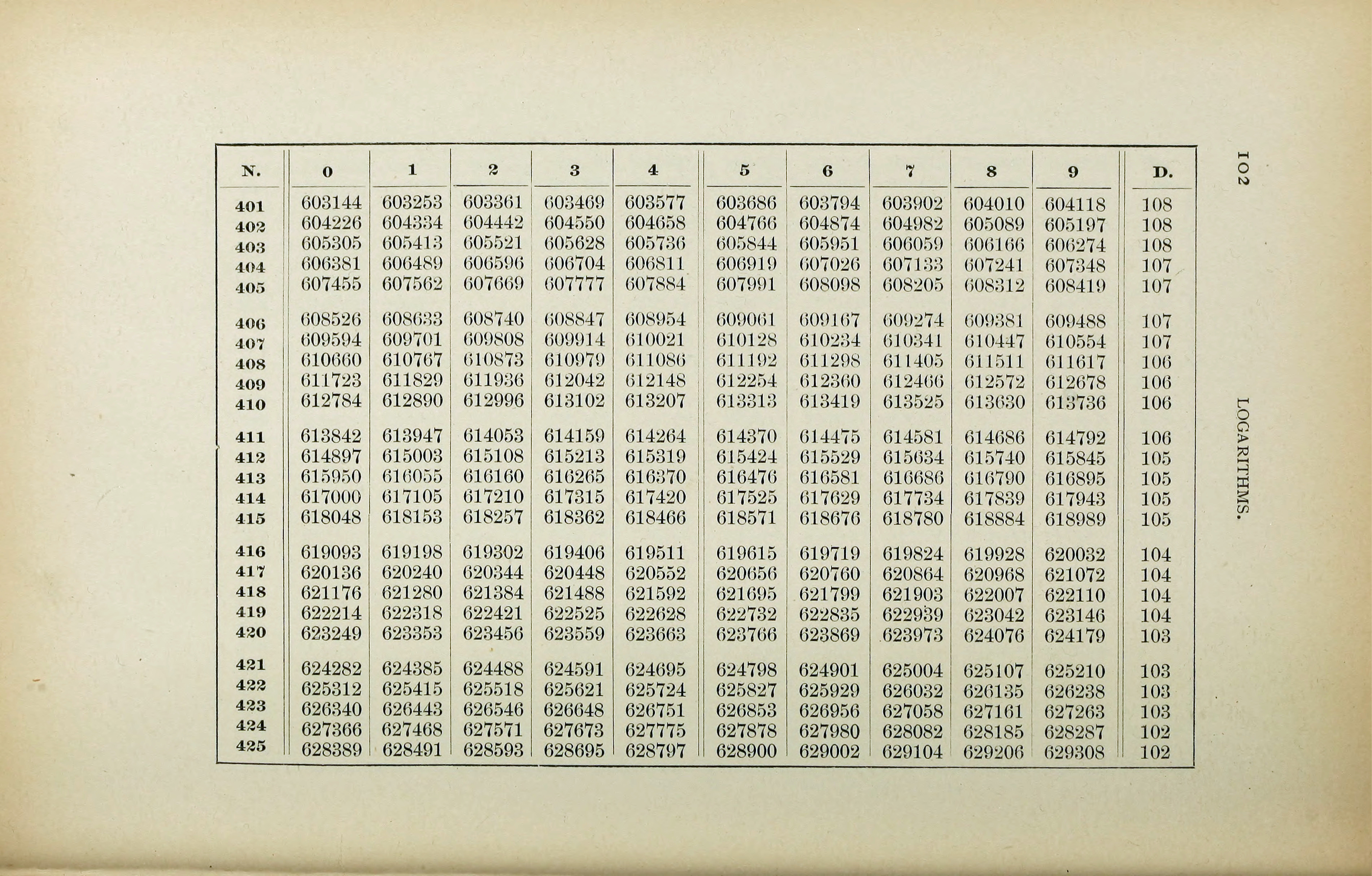 102

LOGARITHMS.

| N. | 0 | 1 | 2 | 3 | 4 | 5 | 6 | 7 | 8 | 9 | D. |
|---|---|---|---|---|---|---|---|---|---|---|---|
| 401 | 603144 | 603253 | 603361 | 603469 | 603577 | 603686 | 603794 | 603902 | 604010 | 604118 | 108 |
| 402 | 604226 | 604334 | 604442 | 604550 | 604658 | 604766 | 604874 | 604982 | 605089 | 605197 | 108 |
| 403 | 605305 | 605413 | 605521 | 605628 | 605736 | 605844 | 605951 | 606059 | 606166 | 606274 | 108 |
| 404 | 606381 | 606489 | 606596 | 606704 | 606811 | 606919 | 607026 | 607133 | 607241 | 607348 | 107 |
| 405 | 607455 | 607562 | 607669 | 607777 | 607884 | 607991 | 608098 | 608205 | 608312 | 608419 | 107 |
| 406 | 608526 | 608633 | 608740 | 608847 | 608954 | 609061 | 609167 | 609274 | 609381 | 609488 | 107 |
| 407 | 609594 | 609701 | 609808 | 609914 | 610021 | 610128 | 610234 | 610341 | 610447 | 610554 | 107 |
| 408 | 610660 | 610767 | 610873 | 610979 | 611086 | 611192 | 611298 | 611405 | 611511 | 611617 | 106 |
| 409 | 611723 | 611829 | 611936 | 612042 | 612148 | 612254 | 612360 | 612466 | 612572 | 612678 | 106 |
| 410 | 612784 | 612890 | 612996 | 613102 | 613207 | 613313 | 613419 | 613525 | 613630 | 613736 | 106 |
| 411 | 613842 | 613947 | 614053 | 614159 | 614264 | 614370 | 614475 | 614581 | 614686 | 614792 | 106 |
| 412 | 614897 | 615003 | 615108 | 615213 | 615319 | 615424 | 615529 | 615634 | 615740 | 615845 | 105 |
| 413 | 615950 | 616055 | 616160 | 616265 | 616370 | 616476 | 616581 | 616686 | 616790 | 616895 | 105 |
| 414 | 617000 | 617105 | 617210 | 617315 | 617420 | 617525 | 617629 | 617734 | 617839 | 617943 | 105 |
| 415 | 618048 | 618153 | 618257 | 618362 | 618466 | 618571 | 618676 | 618780 | 618884 | 618989 | 105 |
| 416 | 619093 | 619198 | 619302 | 619406 | 619511 | 619615 | 619719 | 619824 | 619928 | 620032 | 104 |
| 417 | 620136 | 620240 | 620344 | 620448 | 620552 | 620656 | 620760 | 620864 | 620968 | 621072 | 104 |
| 418 | 621176 | 621280 | 621384 | 621488 | 621592 | 621695 | 621799 | 621903 | 622007 | 622110 | 104 |
| 419 | 622214 | 622318 | 622421 | 622525 | 622628 | 622732 | 622835 | 622939 | 623042 | 623146 | 104 |
| 420 | 623249 | 623353 | 623456 | 623559 | 623663 | 623766 | 623869 | 623973 | 624076 | 624179 | 103 |
| 421 | 624282 | 624385 | 624488 | 624591 | 624695 | 624798 | 624901 | 625004 | 625107 | 625210 | 103 |
| 422 | 625312 | 625415 | 625518 | 625621 | 625724 | 625827 | 625929 | 626032 | 626135 | 626238 | 103 |
| 423 | 626340 | 626443 | 626546 | 626648 | 626751 | 626853 | 626956 | 627058 | 627161 | 627263 | 103 |
| 424 | 627366 | 627468 | 627571 | 627673 | 627775 | 627878 | 627980 | 628082 | 628185 | 628287 | 102 |
| 425 | 628389 | 628491 | 628593 | 628695 | 628797 | 628900 | 629002 | 629104 | 629206 | 629308 | 102 |